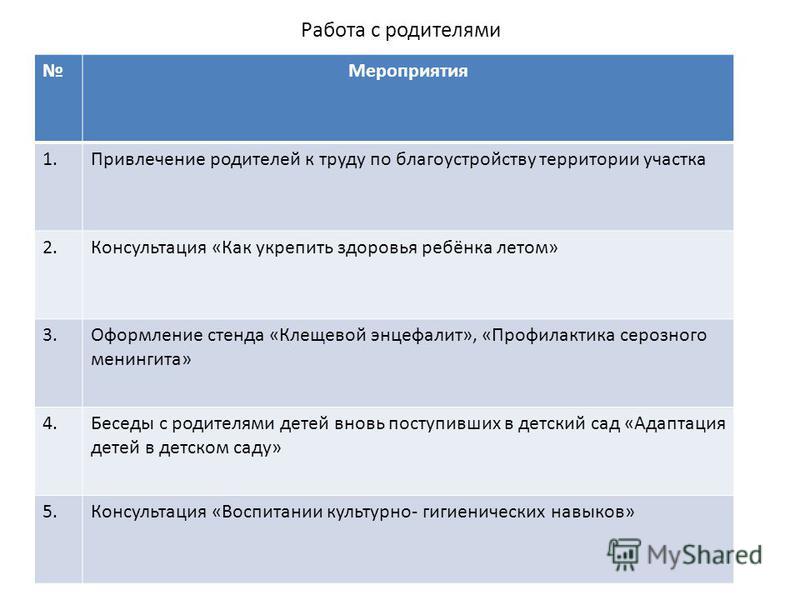 Работа с родителями

| № | Мероприятия |
|---|---|
| 1. | Привлечение родителей к труду по благоустройству территории участка |
| 2. | Консультация «Как укрепить здоровья ребёнка летом» |
| 3. | Оформление стенда «Клещевой энцефалит», «Профилактика серозного менингита» |
| 4. | Беседы с родителями детей вновь поступивших в детский сад «Адаптация детей в детском саду» |
| 5. | Консультация «Воспитании культурно- гигиенических навыков» |

MyShared